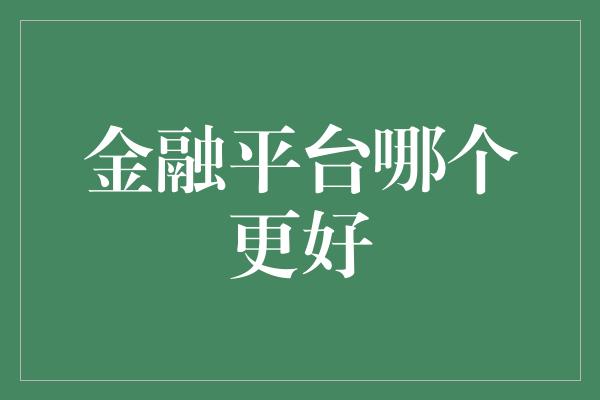 金融平台哪个更好